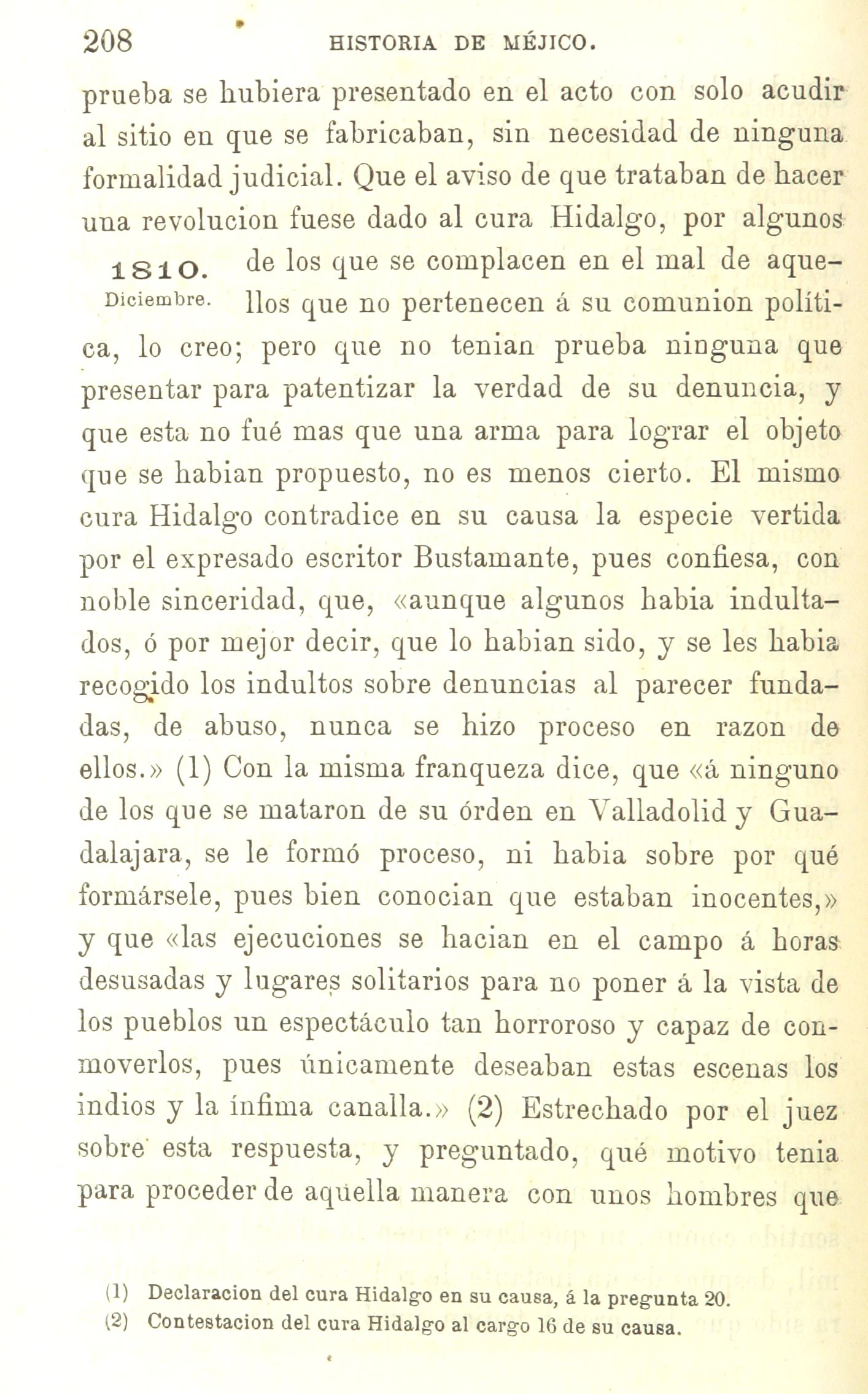 208 HISTORIA DE MÉJICO.

prueba se hubiera presentado en el acto con solo acudir al sitio en que se fabricaban, sin necesidad de ninguna formalidad judicial. Que el aviso de que trataban de hacer una revolucion fuese dado al cura Hidalgo, por algunos de los que se complacen en el mal de aquellos que no pertenecen á su comunion política, lo creo; pero que no tenian prueba ninguna que presentar para patentizar la verdad de su denuncia, y que esta no fué mas que una arma para lograr el objeto que se habian propuesto, no es menos cierto. El mismo cura Hidalgo contradice en su causa la especie vertida por el expresado escritor Bustamante, pues confiesa, con noble sinceridad, que, «aunque algunos habia indultados, ó por mejor decir, que lo habian sido, y se les habia recogido los indultos sobre denuncias al parecer fundadas, de abuso, nunca se hizo proceso en razon de ellos.» (1) Con la misma franqueza dice, que «á ninguno de los que se mataron de su órden en Valladolid y Guadalajara, se le formó proceso, ni habia sobre por qué formársele, pues bien conocian que estaban inocentes,» y que «las ejecuciones se hacian en el campo á horas desusadas y lugares solitarios para no poner á la vista de los pueblos un espectáculo tan horroroso y capaz de conmoverlos, pues únicamente deseaban estas escenas los indios y la ínfima canalla.» (2) Estrechado por el juez sobre esta respuesta, y preguntado, qué motivo tenia para proceder de aquella manera con unos hombres que

1810.
Diciembre.

(1) Declaracion del cura Hidalgo en su causa, á la pregunta 20.
(2) Contestacion del cura Hidalgo al cargo 16 de su causa.